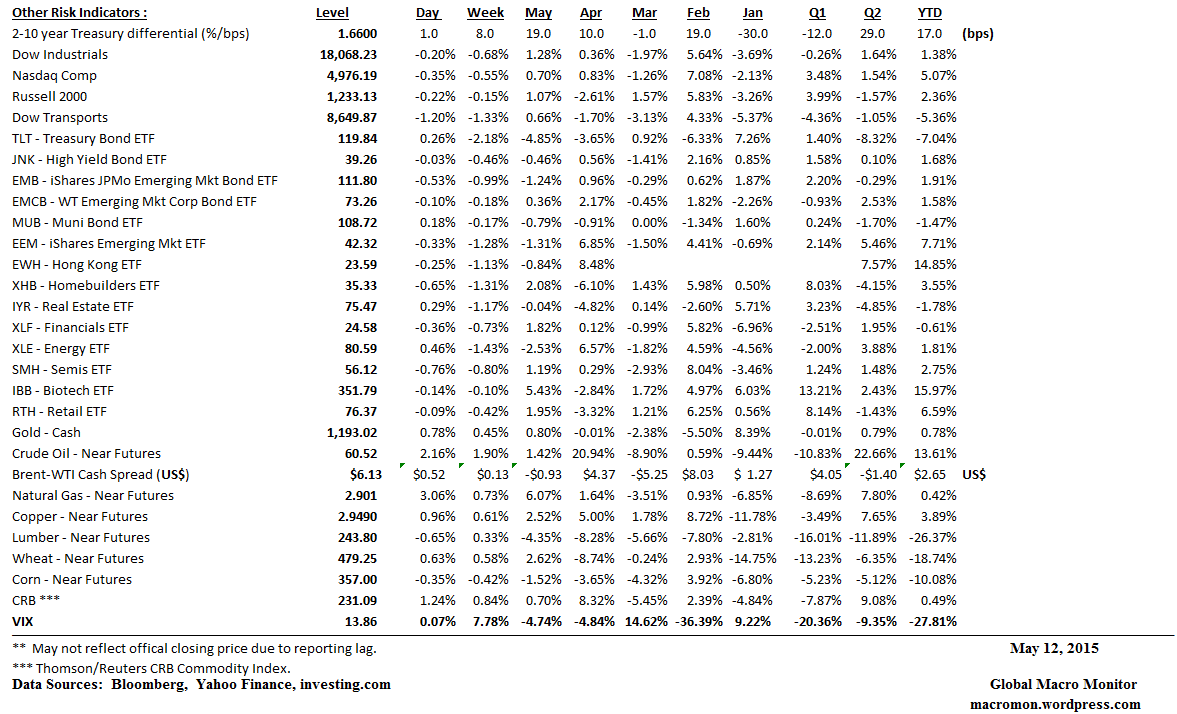 | Other Risk Indicators : | Level | Day | Week | May | Apr | Mar | Feb | Jan | Q1 | Q2 | YTD | |
|---|---|---|---|---|---|---|---|---|---|---|---|---|
| 2-10 year Treasury differential (%/bps) | 1.6600 | 1.0 | 8.0 | 19.0 | 10.0 | -1.0 | 19.0 | -30.0 | -12.0 | 29.0 | 17.0 | (bps) |
| Dow Industrials | 18,068.23 | -0.20% | -0.68% | 1.28% | 0.36% | -1.97% | 5.64% | -3.69% | -0.26% | 1.64% | 1.38% | |
| Nasdaq Comp | 4,976.19 | -0.35% | -0.55% | 0.70% | 0.83% | -1.26% | 7.08% | -2.13% | 3.48% | 1.54% | 5.07% | |
| Russell 2000 | 1,233.13 | -0.22% | -0.15% | 1.07% | -2.61% | 1.57% | 5.83% | -3.26% | 3.99% | -1.57% | 2.36% | |
| Dow Transports | 8,649.87 | -1.20% | -1.33% | 0.66% | -1.70% | -3.13% | 4.33% | -5.37% | -4.36% | -1.05% | -5.36% | |
| TLT - Treasury Bond ETF | 119.84 | 0.26% | -2.18% | -4.85% | -3.65% | 0.92% | -6.33% | 7.26% | 1.40% | -8.32% | -7.04% | |
| JNK - High Yield Bond ETF | 39.26 | -0.03% | -0.46% | -0.46% | 0.56% | -1.41% | 2.16% | 0.85% | 1.58% | 0.10% | 1.68% | |
| EMB - iShares JPMo Emerging Mkt Bond ETF | 111.80 | -0.53% | -0.99% | -1.24% | 0.96% | -0.29% | 0.62% | 1.87% | 2.20% | -0.29% | 1.91% | |
| EMCB - WT Emerging Mkt Corp Bond ETF | 73.26 | -0.10% | -0.18% | 0.36% | 2.17% | -0.45% | 1.82% | -2.26% | -0.93% | 2.53% | 1.58% | |
| MUB - Muni Bond ETF | 108.72 | 0.18% | -0.17% | -0.79% | -0.91% | 0.00% | -1.34% | 1.60% | 0.24% | -1.70% | -1.47% | |
| EEM - iShares Emerging Mkt ETF | 42.32 | -0.33% | -1.28% | -1.31% | 6.85% | -1.50% | 4.41% | -0.69% | 2.14% | 5.46% | 7.71% | |
| EWH - Hong Kong ETF | 23.59 | -0.25% | -1.13% | -0.84% | 8.48% | | | | | 7.57% | 14.85% | |
| XHB - Homebuilders ETF | 35.33 | -0.65% | -1.31% | 2.08% | -6.10% | 1.43% | 5.98% | 0.50% | 8.03% | -4.15% | 3.55% | |
| IYR - Real Estate ETF | 75.47 | 0.29% | -1.17% | -0.04% | -4.82% | 0.14% | -2.60% | 5.71% | 3.23% | -4.85% | -1.78% | |
| XLF - Financials ETF | 24.58 | -0.36% | -0.73% | 1.82% | 0.12% | -0.99% | 5.82% | -6.96% | -2.51% | 1.95% | -0.61% | |
| XLE - Energy ETF | 80.59 | 0.46% | -1.43% | -2.53% | 6.57% | -1.82% | 4.59% | -4.56% | -2.00% | 3.88% | 1.81% | |
| SMH - Semis ETF | 56.12 | -0.76% | -0.80% | 1.19% | 0.29% | -2.93% | 8.04% | -3.46% | 1.24% | 1.48% | 2.75% | |
| IBB - Biotech ETF | 351.79 | -0.14% | -0.10% | 5.43% | -2.84% | 1.72% | 4.97% | 6.03% | 13.21% | 2.43% | 15.97% | |
| RTH - Retail ETF | 76.37 | -0.09% | -0.42% | 1.95% | -3.32% | 1.21% | 6.25% | 0.56% | 8.14% | -1.43% | 6.59% | |
| Gold - Cash | 1,193.02 | 0.78% | 0.45% | 0.80% | -0.01% | -2.38% | -5.50% | 8.39% | -0.01% | 0.79% | 0.78% | |
| Crude Oil - Near Futures | 60.52 | 2.16% | 1.90% | 1.42% | 20.94% | -8.90% | 0.59% | -9.44% | -10.83% | 22.66% | 13.61% | |
| Brent-WTI Cash Spread (US$) | $6.13 | $0.52 | $0.13 | -$0.93 | $4.37 | -$5.25 | $8.03 | $ 1.27 | $4.05 | -$1.40 | $2.65 | US$ |
| Natural Gas - Near Futures | 2.901 | 3.06% | 0.73% | 6.07% | 1.64% | -3.51% | 0.93% | -6.85% | -8.69% | 7.80% | 0.42% | |
| Copper - Near Futures | 2.9490 | 0.96% | 0.61% | 2.52% | 5.00% | 1.78% | 8.72% | -11.78% | -3.49% | 7.65% | 3.89% | |
| Lumber - Near Futures | 243.80 | -0.65% | 0.33% | -4.35% | -8.28% | -5.66% | -7.80% | -2.81% | -16.01% | -11.89% | -26.37% | |
| Wheat - Near Futures | 479.25 | 0.63% | 0.58% | 2.62% | -8.74% | -0.24% | 2.93% | -14.75% | -13.23% | -6.35% | -18.74% | |
| Corn - Near Futures | 357.00 | -0.35% | -0.42% | -1.52% | -3.65% | -4.32% | 3.92% | -6.80% | -5.23% | -5.12% | -10.08% | |
| CRB *** | 231.09 | 1.24% | 0.84% | 0.70% | 8.32% | -5.45% | 2.39% | -4.84% | -7.87% | 9.08% | 0.49% | |
| VIX | 13.86 | 0.07% | 7.78% | -4.74% | -4.84% | 14.62% | -36.39% | 9.22% | -20.36% | -9.35% | -27.81% | |

** May not reflect offical closing price due to reporting lag.

*** Thomson/Reuters CRB Commodity Index.

Data Sources: Bloomberg, Yahoo Finance, investing.com

May 12, 2015

Global Macro Monitor
macromon.wordpress.com